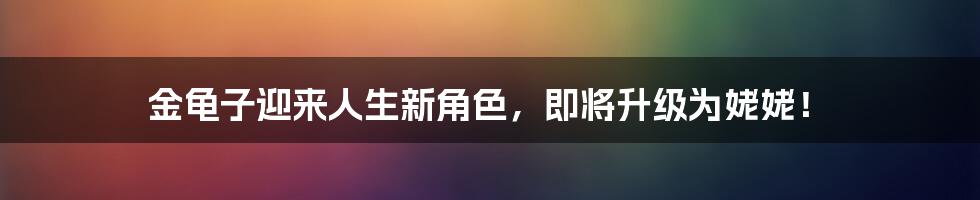 金龟子迎来人生新角色，即将升级为姥姥！